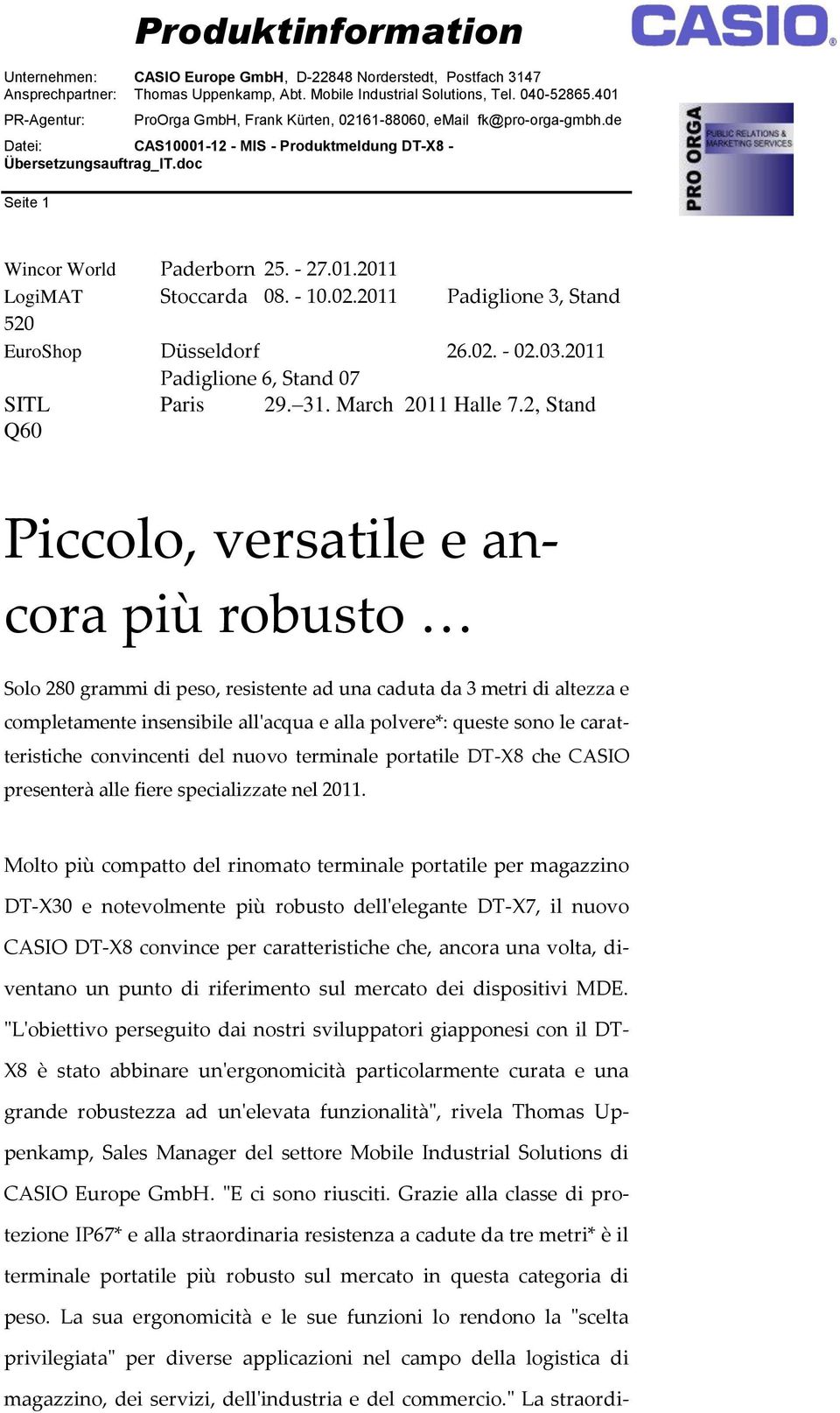 Produktinformation

CASIO

Unternehmen: CASIO Europe GmbH, D-22848 Norderstedt, Postfach 3147
Ansprechpartner: Thomas Uppenkamp, Abt. Mobile Industrial Solutions, Tel. 040-52865.401
PR-Agentur: ProOrga GmbH, Frank Kürten, 02161-88060, eMail fk@pro-orga-gmbh.de
Datei: CAS10001-12 - MIS - Produktmeldung DT-X8 - Übersetzungsauftrag_IT.doc

Seite 1

PRO ORGA
PUBLIC RELATIONS & MARKETING SERVICES

Wincor World Paderborn 25. - 27.01.2011
LogiMAT Stoccarda 08. - 10.02.2011 Padiglione 3, Stand 520
EuroShop Düsseldorf 26.02. - 02.03.2011 Padiglione 6, Stand 07
SITL Paris 29.–31. March 2011 Halle 7.2, Stand Q60

Piccolo, versatile e ancora più robusto …

Solo 280 grammi di peso, resistente ad una caduta da 3 metri di altezza e completamente insensibile all'acqua e alla polvere*: queste sono le caratteristiche convincenti del nuovo terminale portatile DT-X8 che CASIO presenterà alle fiere specializzate nel 2011.

Molto più compatto del rinomato terminale portatile per magazzino DT-X30 e notevolmente più robusto dell'elegante DT-X7, il nuovo CASIO DT-X8 convince per caratteristiche che, ancora una volta, diventano un punto di riferimento sul mercato dei dispositivi MDE. "L'obiettivo perseguito dai nostri sviluppatori giapponesi con il DT-X8 è stato abbinare un'ergonomicità particolarmente curata e una grande robustezza ad un'elevata funzionalità", rivela Thomas Uppenkamp, Sales Manager del settore Mobile Industrial Solutions di CASIO Europe GmbH. "E ci sono riusciti. Grazie alla classe di protezione IP67* e alla straordinaria resistenza a cadute da tre metri* è il terminale portatile più robusto sul mercato in questa categoria di peso. La sua ergonomicità e le sue funzioni lo rendono la "scelta privilegiata" per diverse applicazioni nel campo della logistica di magazzino, dei servizi, dell'industria e del commercio." La straordi-